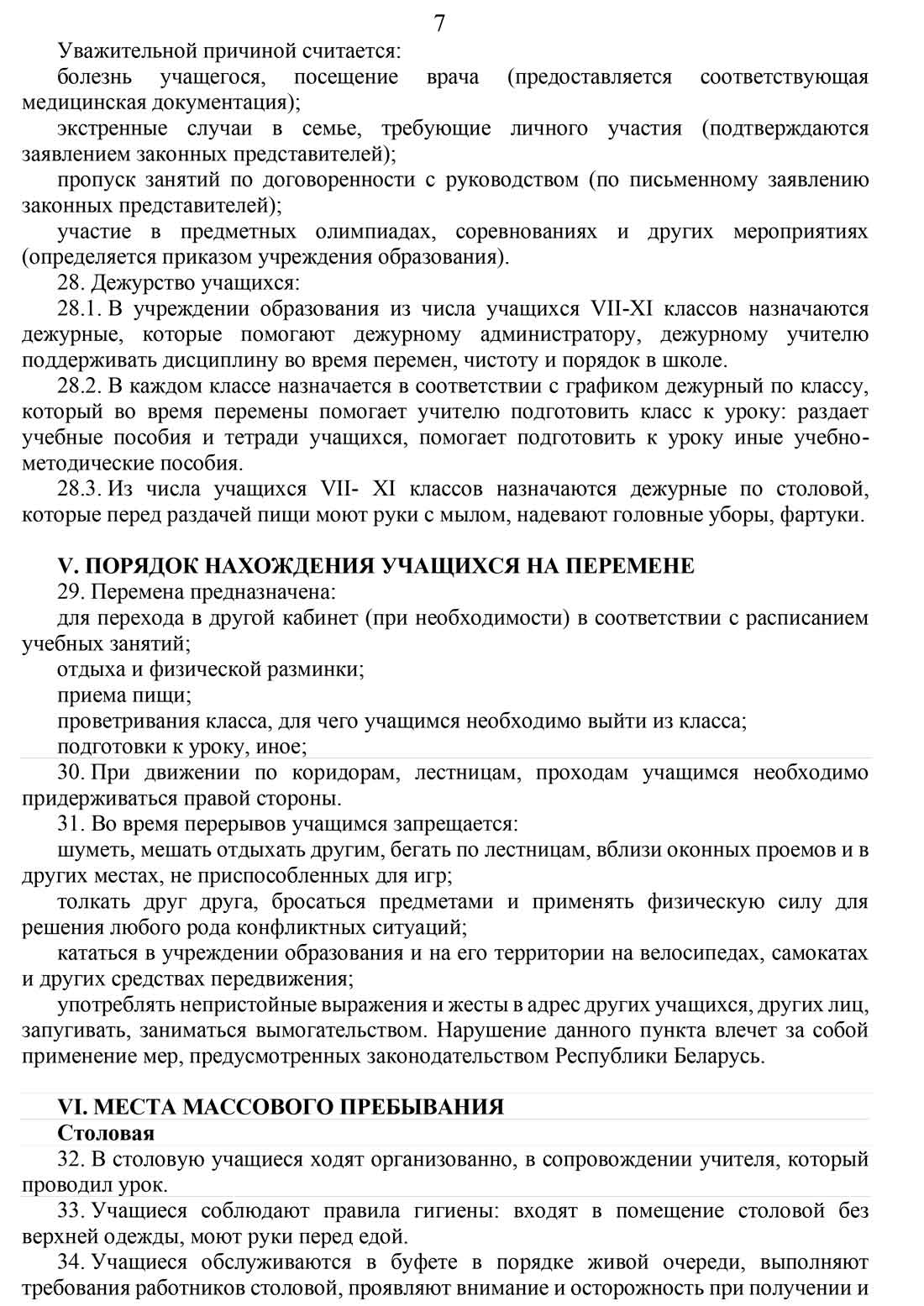 7

Уважительной причиной считается:

болезнь учащегося, посещение врача (предоставляется соответствующая медицинская документация);

экстренные случаи в семье, требующие личного участия (подтверждаются заявлением законных представителей);

пропуск занятий по договоренности с руководством (по письменному заявлению законных представителей);

участие в предметных олимпиадах, соревнованиях и других мероприятиях (определяется приказом учреждения образования).

28. Дежурство учащихся:

28.1. В учреждении образования из числа учащихся VII-XI классов назначаются дежурные, которые помогают дежурному администратору, дежурному учителю поддерживать дисциплину во время перемен, чистоту и порядок в школе.

28.2. В каждом классе назначается в соответствии с графиком дежурный по классу, который во время перемены помогает учителю подготовить класс к уроку: раздает учебные пособия и тетради учащихся, помогает подготовить к уроку иные учебно-методические пособия.

28.3. Из числа учащихся VII- XI классов назначаются дежурные по столовой, которые перед раздачей пищи моют руки с мылом, надевают головные уборы, фартуки.

V. ПОРЯДОК НАХОЖДЕНИЯ УЧАЩИХСЯ НА ПЕРЕМЕНЕ

29. Перемена предназначена:

для перехода в другой кабинет (при необходимости) в соответствии с расписанием учебных занятий;

отдыха и физической разминки;

приема пищи;

проветривания класса, для чего учащимся необходимо выйти из класса;

подготовки к уроку, иное;

30. При движении по коридорам, лестницам, проходам учащимся необходимо придерживаться правой стороны.

31. Во время перерывов учащимся запрещается:

шуметь, мешать отдыхать другим, бегать по лестницам, вблизи оконных проемов и в других местах, не приспособленных для игр;

толкать друг друга, бросаться предметами и применять физическую силу для решения любого рода конфликтных ситуаций;

кататься в учреждении образования и на его территории на велосипедах, самокатах и других средствах передвижения;

употреблять непристойные выражения и жесты в адрес других учащихся, других лиц, запугивать, заниматься вымогательством. Нарушение данного пункта влечет за собой применение мер, предусмотренных законодательством Республики Беларусь.

VI. МЕСТА МАССОВОГО ПРЕБЫВАНИЯ

Столовая

32. В столовую учащиеся ходят организованно, в сопровождении учителя, который проводил урок.

33. Учащиеся соблюдают правила гигиены: входят в помещение столовой без верхней одежды, моют руки перед едой.

34. Учащиеся обслуживаются в буфете в порядке живой очереди, выполняют требования работников столовой, проявляют внимание и осторожность при получении и